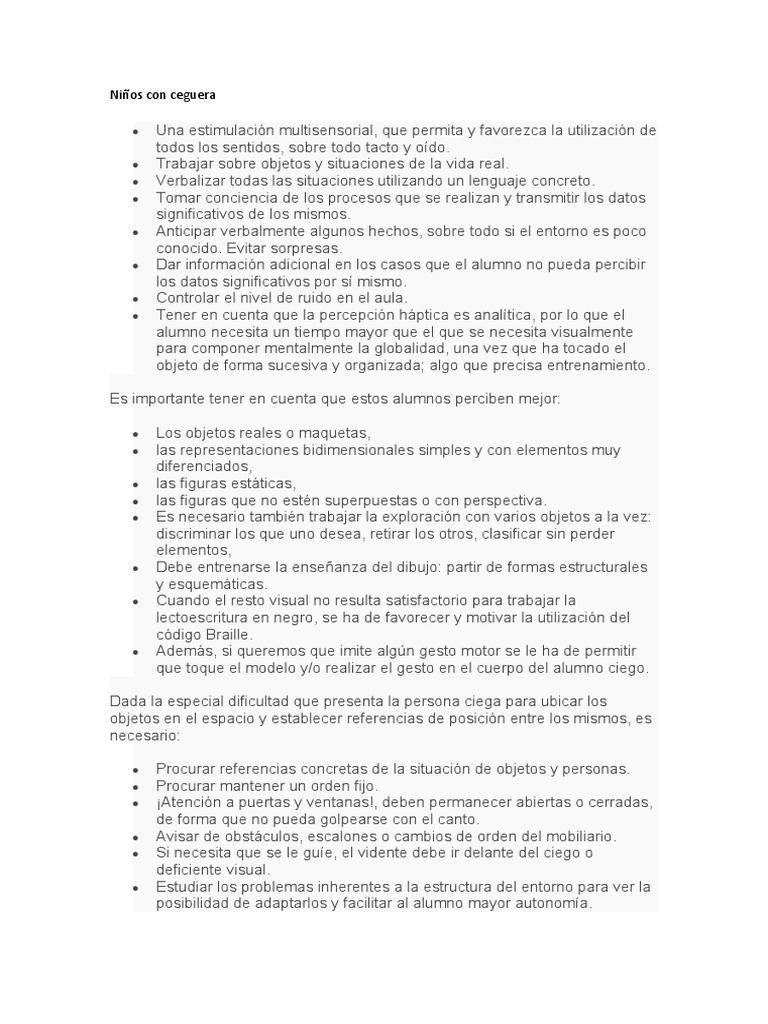 Niños con ceguera

- Una estimulación multisensorial, que permita y favorezca la utilización de todos los sentidos, sobre todo tacto y oído.
- Trabajar sobre objetos y situaciones de la vida real.
- Verbalizar todas las situaciones utilizando un lenguaje concreto.
- Tomar conciencia de los procesos que se realizan y transmitir los datos significativos de los mismos.
- Anticipar verbalmente algunos hechos, sobre todo si el entorno es poco conocido. Evitar sorpresas.
- Dar información adicional en los casos que el alumno no pueda percibir los datos significativos por sí mismo.
- Controlar el nivel de ruido en el aula.
- Tener en cuenta que la percepción háptica es analítica, por lo que el alumno necesita un tiempo mayor que el que se necesita visualmente para componer mentalmente la globalidad, una vez que ha tocado el objeto de forma sucesiva y organizada; algo que precisa entrenamiento.

Es importante tener en cuenta que estos alumnos perciben mejor:

- Los objetos reales o maquetas,
- las representaciones bidimensionales simples y con elementos muy diferenciados,
- las figuras estáticas,
- las figuras que no estén superpuestas o con perspectiva.
- Es necesario también trabajar la exploración con varios objetos a la vez: discriminar los que uno desea, retirar los otros, clasificar sin perder elementos,
- Debe entrenarse la enseñanza del dibujo: partir de formas estructurales y esquemáticas.
- Cuando el resto visual no resulta satisfactorio para trabajar la lectoescritura en negro, se ha de favorecer y motivar la utilización del código Braille.
- Además, si queremos que imite algún gesto motor se le ha de permitir que toque el modelo y/o realizar el gesto en el cuerpo del alumno ciego.

Dada la especial dificultad que presenta la persona ciega para ubicar los objetos en el espacio y establecer referencias de posición entre los mismos, es necesario:

- Procurar referencias concretas de la situación de objetos y personas.
- Procurar mantener un orden fijo.
- ¡Atención a puertas y ventanas!, deben permanecer abiertas o cerradas, de forma que no pueda golpearse con el canto.
- Avisar de obstáculos, escalones o cambios de orden del mobiliario.
- Si necesita que se le guíe, el vidente debe ir delante del ciego o deficiente visual.
- Estudiar los problemas inherentes a la estructura del entorno para ver la posibilidad de adaptarlos y facilitar al alumno mayor autonomía.